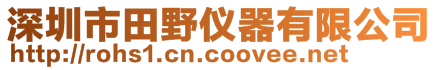 深圳市田野仪器有限公司
http://rohs1.cn.coovee.net